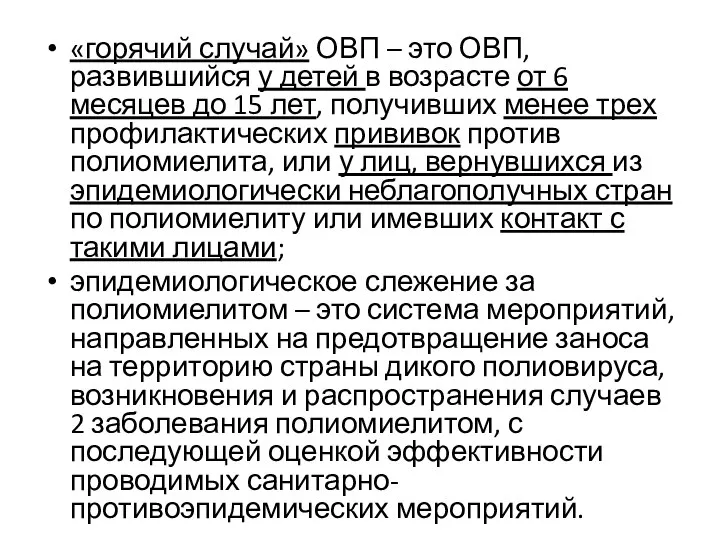 • «горячий случай» ОВП – это ОВП, развившийся у детей в возрасте от 6 месяцев до 15 лет, получивших менее трех профилактических прививок против полиомиелита, или у лиц, вернувшихся из эпидемиологически неблагополучных стран по полиомиелиту или имевших контакт с такими лицами;

• эпидемиологическое слежение за полиомиелитом – это система мероприятий, направленных на предотвращение заноса на территорию страны дикого полиовируса, возникновения и распространения случаев 2 заболевания полиомиелитом, с последующей оценкой эффективности проводимых санитарно-противоэпидемических мероприятий.